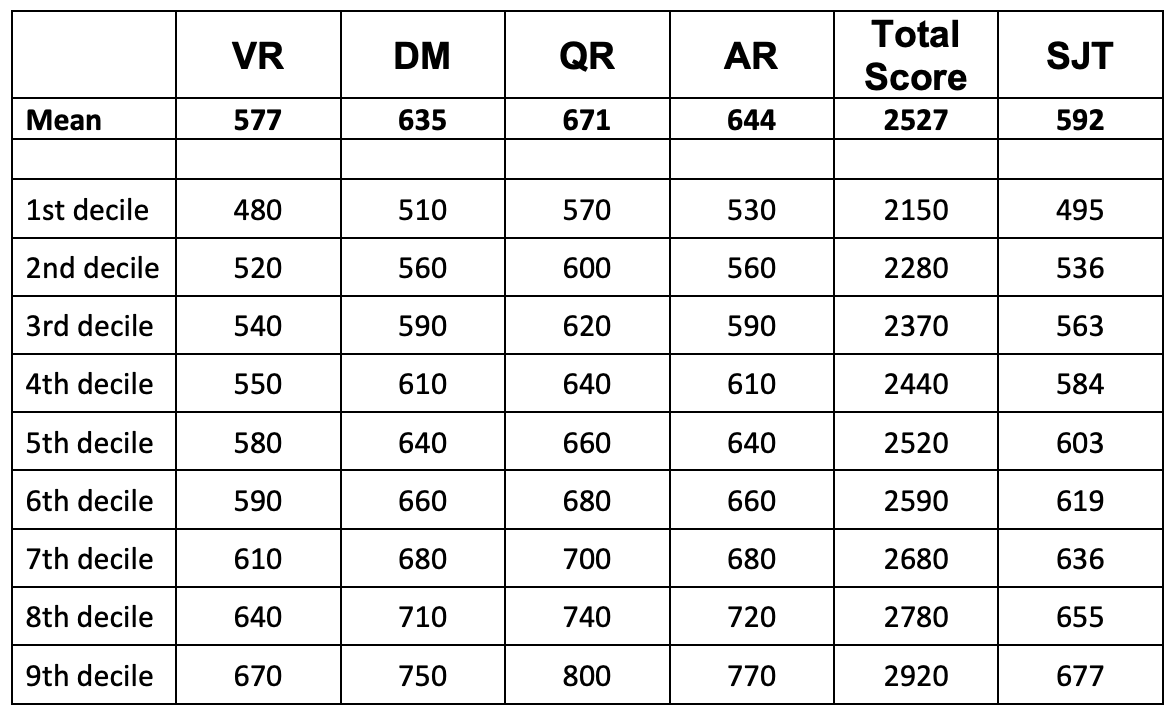 |  | VR | DM | QR | AR | Total Score | SJT |
|---|---|---|---|---|---|---|
| Mean | 577 | 635 | 671 | 644 | 2527 | 592 |
|  |  |  |  |  |  |  |
| 1st decile | 480 | 510 | 570 | 530 | 2150 | 495 |
| 2nd decile | 520 | 560 | 600 | 560 | 2280 | 536 |
| 3rd decile | 540 | 590 | 620 | 590 | 2370 | 563 |
| 4th decile | 550 | 610 | 640 | 610 | 2440 | 584 |
| 5th decile | 580 | 640 | 660 | 640 | 2520 | 603 |
| 6th decile | 590 | 660 | 680 | 660 | 2590 | 619 |
| 7th decile | 610 | 680 | 700 | 680 | 2680 | 636 |
| 8th decile | 640 | 710 | 740 | 720 | 2780 | 655 |
| 9th decile | 670 | 750 | 800 | 770 | 2920 | 677 |